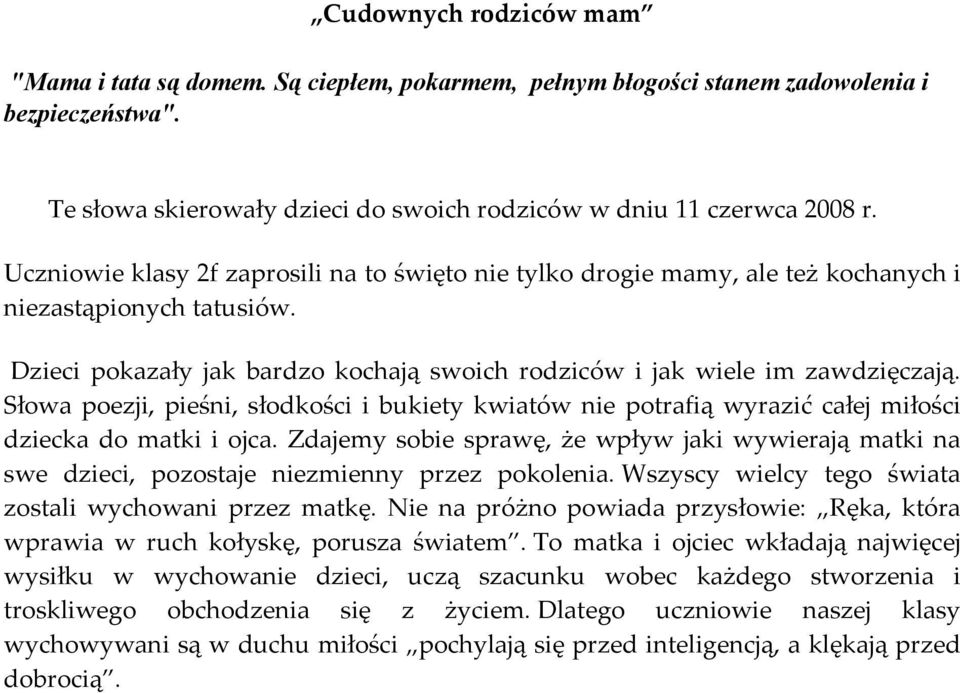 „Cudownych rodziców mam”

"Mama i tata są domem. Są ciepłem, pokarmem, pełnym błogości stanem zadowolenia i bezpieczeństwa".

Te słowa skierowały dzieci do swoich rodziców w dniu 11 czerwca 2008 r.

Uczniowie klasy 2f zaprosili na to święto nie tylko drogie mamy, ale też kochanych i niezastąpionych tatusiów.

Dzieci pokazały jak bardzo kochają swoich rodziców i jak wiele im zawdzięczają. Słowa poezji, pieśni, słodkości i bukiety kwiatów nie potrafią wyrazić całej miłości dziecka do matki i ojca. Zdajemy sobie sprawę, że wpływ jaki wywierają matki na swe dzieci, pozostaje niezmienny przez pokolenia. Wszyscy wielcy tego świata zostali wychowani przez matkę. Nie na próżno powiada przysłowie: „Ręka, która wprawia w ruch kołyskę, porusza światem”. To matka i ojciec wkładają najwięcej wysiłku w wychowanie dzieci, uczą szacunku wobec każdego stworzenia i troskliwego obchodzenia się z życiem. Dlatego uczniowie naszej klasy wychowywani są w duchu miłości „pochylają się przed inteligencją, a klękają przed dobrocią”.